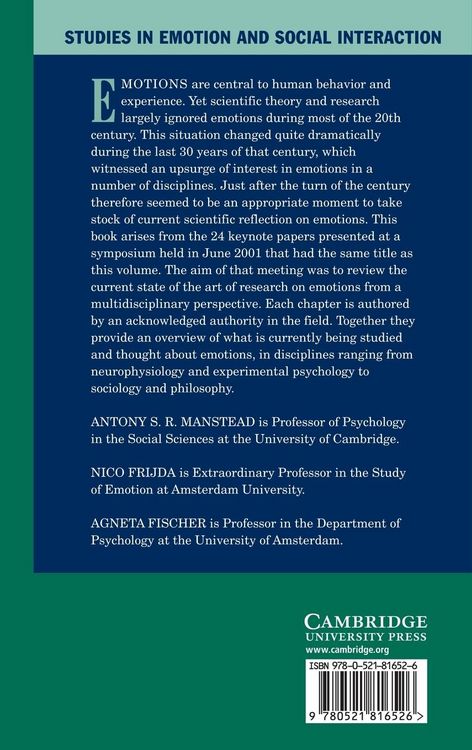 STUDIES IN EMOTION AND SOCIAL INTERACTION

EMOTIONS are central to human behavior and experience. Yet scientific theory and research largely ignored emotions during most of the 20th century. This situation changed quite dramatically during the last 30 years of that century, which witnessed an upsurge of interest in emotions in a number of disciplines. Just after the turn of the century therefore seemed to be an appropriate moment to take stock of current scientific reflection on emotions. This book arises from the 24 keynote papers presented at a symposium held in June 2001 that had the same title as this volume. The aim of that meeting was to review the current state of the art of research on emotions from a multidisciplinary perspective. Each chapter is authored by an acknowledged authority in the field. Together they provide an overview of what is currently being studied and thought about emotions, in disciplines ranging from neurophysiology and experimental psychology to sociology and philosophy.

ANTONY S. R. MANSTEAD is Professor of Psychology in the Social Sciences at the University of Cambridge.

NICO FRIJDA is Extraordinary Professor in the Study of Emotion at Amsterdam University.

AGNETA FISCHER is Professor in the Department of Psychology at the University of Amsterdam.

CAMBRIDGE
UNIVERSITY PRESS
www.cambridge.org

ISBN 978-0-521-81652-6

9 780521 816526 >